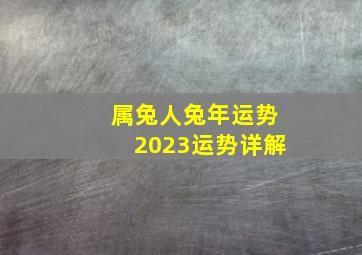 属兔人兔年运势
2023运势详解